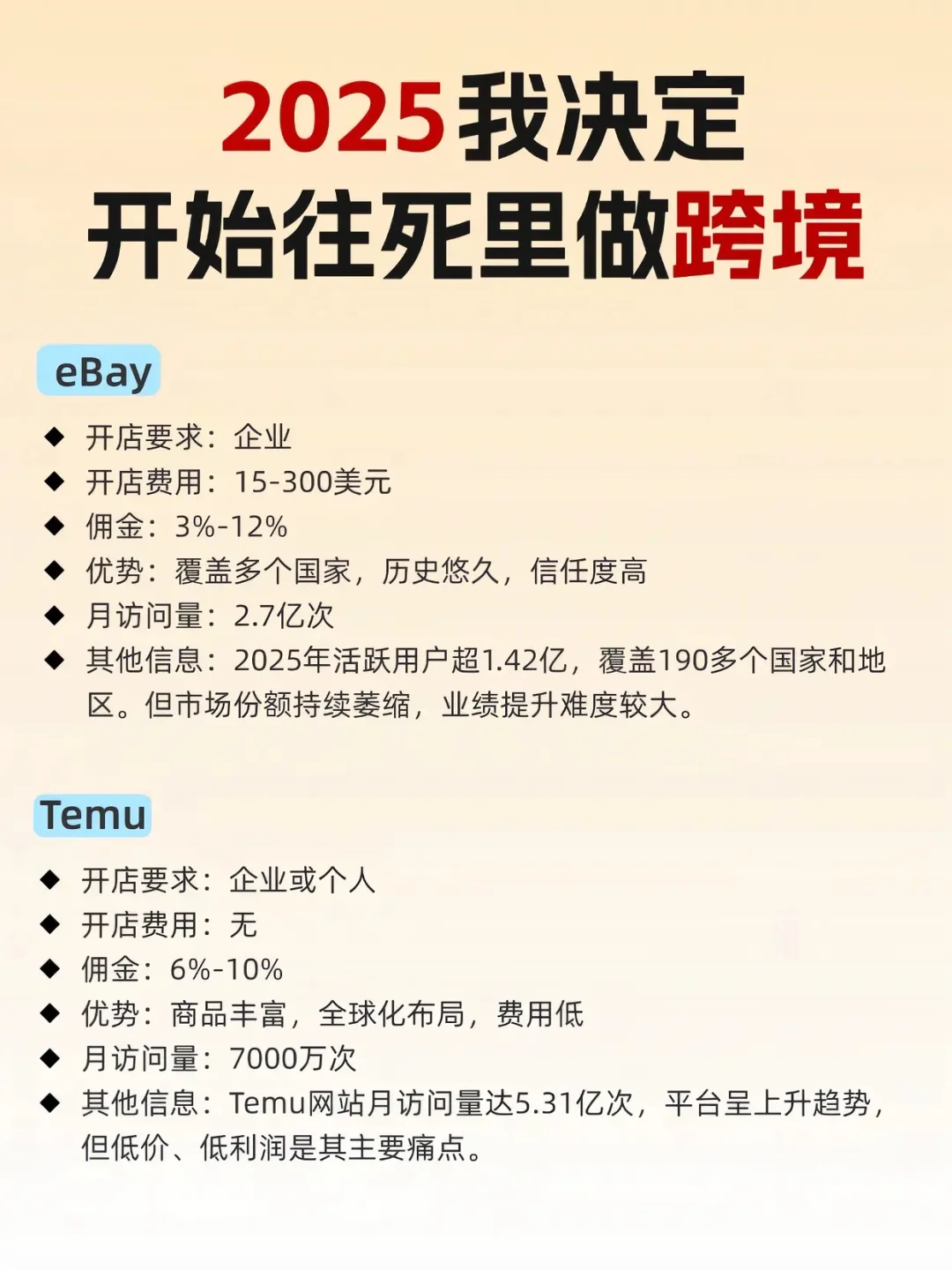 2025我决定
开始往死里做跨境

eBay

◆ 开店要求：企业
◆ 开店费用：15-300美元
◆ 佣金：3%-12%
◆ 优势：覆盖多个国家，历史悠久，信任度高
◆ 月访问量：2.7亿次
◆ 其他信息：2025年活跃用户超1.42亿，覆盖190多个国家和地区。但市场份额持续萎缩，业绩提升难度较大。

Temu

◆ 开店要求：企业或个人
◆ 开店费用：无
◆ 佣金：6%-10%
◆ 优势：商品丰富，全球化布局，费用低
◆ 月访问量：7000万次
◆ 其他信息：Temu网站月访问量达5.31亿次，平台呈上升趋势，但低价、低利润是其主要痛点。